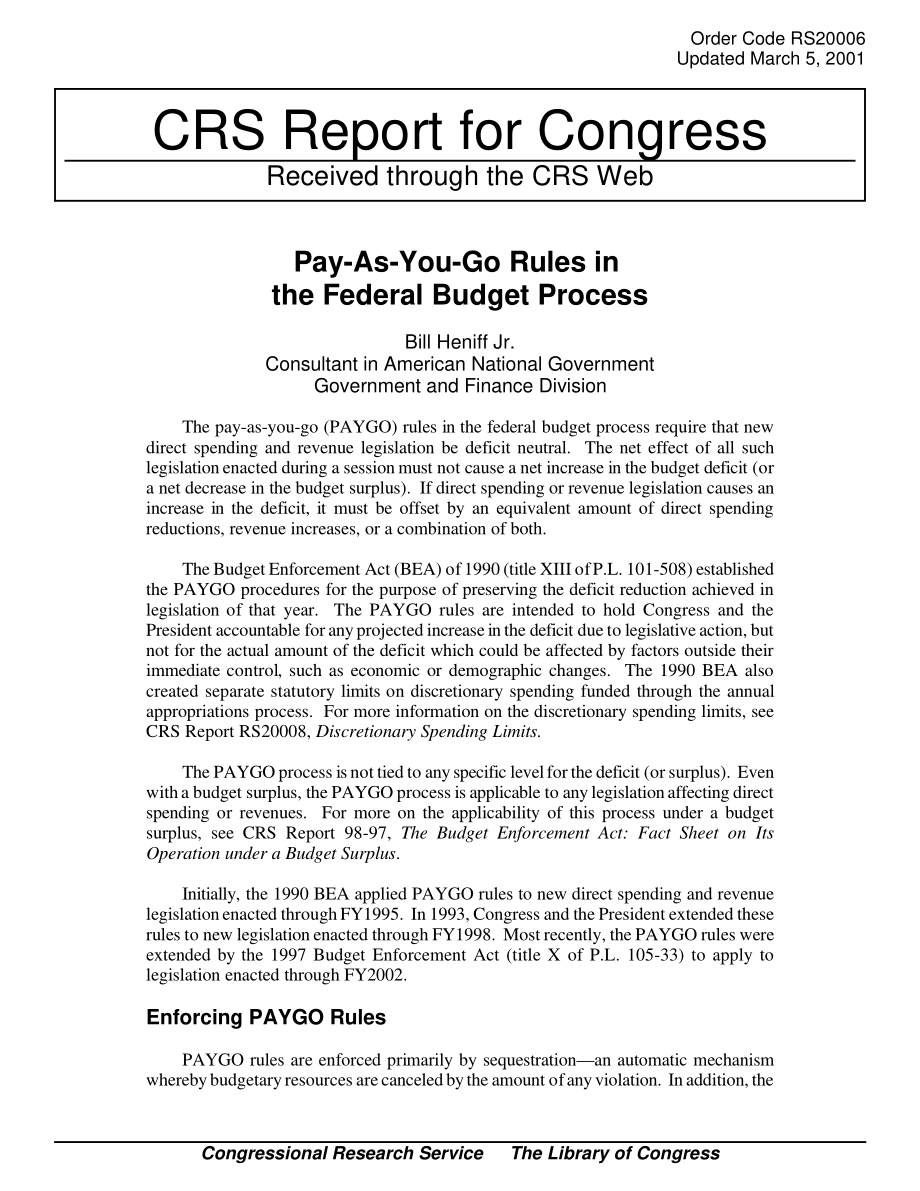 Order Code RS20006
Updated March 5, 2001

CRS Report for Congress
Received through the CRS Web

Pay-As-You-Go Rules in the Federal Budget Process

Bill Heniff Jr.
Consultant in American National Government
Government and Finance Division

The pay-as-you-go (PAYGO) rules in the federal budget process require that new direct spending and revenue legislation be deficit neutral. The net effect of all such legislation enacted during a session must not cause a net increase in the budget deficit (or a net decrease in the budget surplus). If direct spending or revenue legislation causes an increase in the deficit, it must be offset by an equivalent amount of direct spending reductions, revenue increases, or a combination of both.

The Budget Enforcement Act (BEA) of 1990 (title XIII of P.L. 101-508) established the PAYGO procedures for the purpose of preserving the deficit reduction achieved in legislation of that year. The PAYGO rules are intended to hold Congress and the President accountable for any projected increase in the deficit due to legislative action, but not for the actual amount of the deficit which could be affected by factors outside their immediate control, such as economic or demographic changes. The 1990 BEA also created separate statutory limits on discretionary spending funded through the annual appropriations process. For more information on the discretionary spending limits, see CRS Report RS20008, Discretionary Spending Limits.

The PAYGO process is not tied to any specific level for the deficit (or surplus). Even with a budget surplus, the PAYGO process is applicable to any legislation affecting direct spending or revenues. For more on the applicability of this process under a budget surplus, see CRS Report 98-97, The Budget Enforcement Act: Fact Sheet on Its Operation under a Budget Surplus.

Initially, the 1990 BEA applied PAYGO rules to new direct spending and revenue legislation enacted through FY1995. In 1993, Congress and the President extended these rules to new legislation enacted through FY1998. Most recently, the PAYGO rules were extended by the 1997 Budget Enforcement Act (title X of P.L. 105-33) to apply to legislation enacted through FY2002.

Enforcing PAYGO Rules

PAYGO rules are enforced primarily by sequestration—an automatic mechanism whereby budgetary resources are canceled by the amount of any violation. In addition, the

Congressional Research Service     The Library of Congress